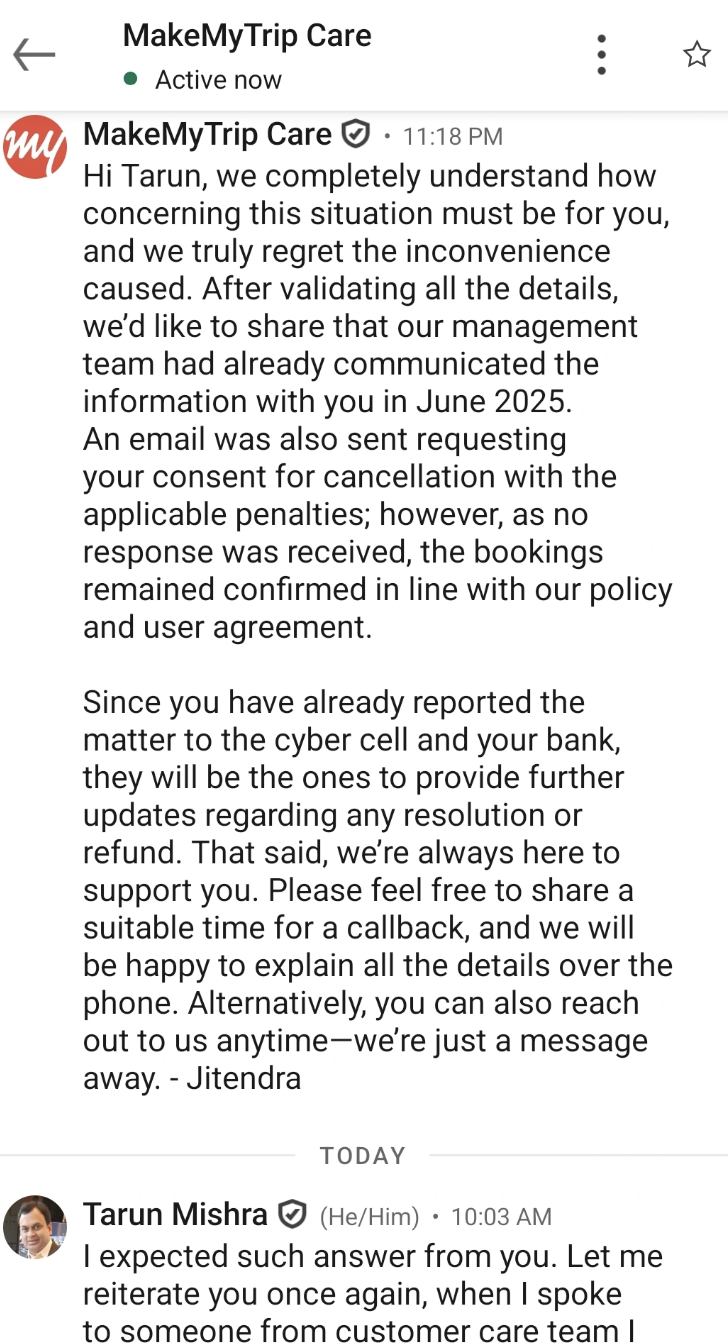 MakeMyTrip Care
Active now

my

MakeMyTrip Care • 11:18 PM
Hi Tarun, we completely understand how concerning this situation must be for you, and we truly regret the inconvenience caused. After validating all the details, we'd like to share that our management team had already communicated the information with you in June 2025.
An email was also sent requesting your consent for cancellation with the applicable penalties; however, as no response was received, the bookings remained confirmed in line with our policy and user agreement.

Since you have already reported the matter to the cyber cell and your bank, they will be the ones to provide further updates regarding any resolution or refund. That said, we're always here to support you. Please feel free to share a suitable time for a callback, and we will be happy to explain all the details over the phone. Alternatively, you can also reach out to us anytime—we're just a message away. - Jitendra

TODAY

Tarun Mishra (He/Him) • 10:03 AM
I expected such answer from you. Let me reiterate you once again, when I spoke to someone from customer care team I